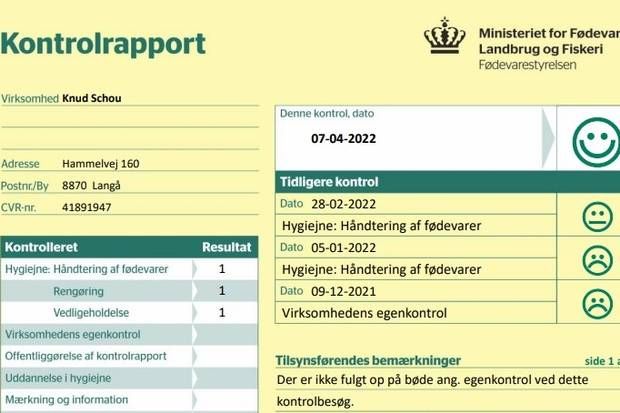 Kontrolrapport

Ministeriet for Fødevar
Landbrug og Fiskeri
Fødevarestyrelsen

Virksomhed Knud Schou

Adresse Hammelvej 160
Postnr./By 8870 Langå
CVR-nr. 41891947

| Kontrolleret | Resultat |
|---|---|
| Hygiejne: Håndtering af fødevarer | 1 |
| Rengøring | 1 |
| Vedligeholdelse | 1 |
| Virksomhedens egenkontrol | |
| Offentliggørelse af kontrolrapport | |
| Uddannelse i hygiejne | |
| Mærkning og information | |

Denne kontrol, dato
07-04-2022

Tidligere kontrol
Dato 28-02-2022
Hygiejne: Håndtering af fødevarer
Dato 05-01-2022
Hygiejne: Håndtering af fødevarer
Dato 09-12-2021
Virksomhedens egenkontrol

Tilsynsførendes bemærkninger side 1 a
Der er ikke fulgt op på bøde ang. egenkontrol ved dette kontrolbesøg.